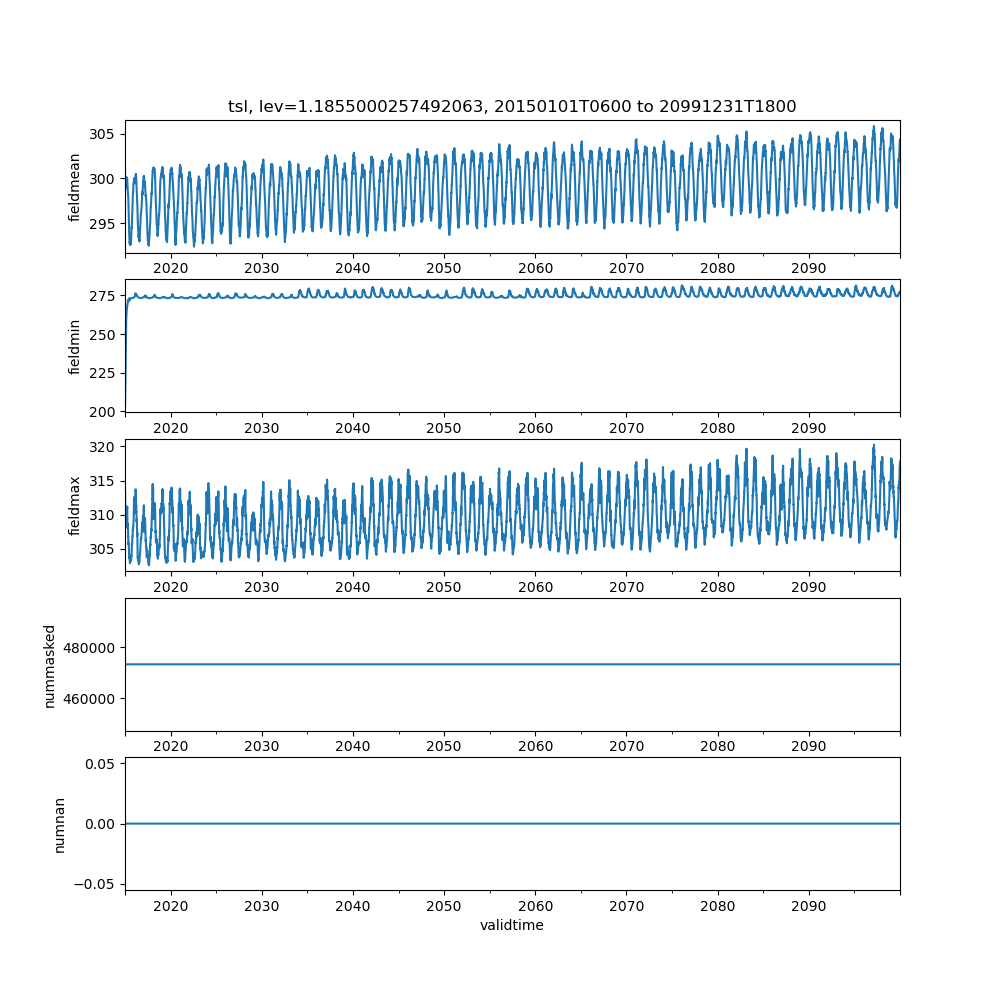 tsl, lev=1.1855000257492063, 20150101T0600 to 20991231T1800

fieldmean
305
300
295
2020 2030 2040 2050 2060 2070 2080 2090

fieldmin
275
250
225
200
2020 2030 2040 2050 2060 2070 2080 2090

fieldmax
320
315
310
305
2020 2030 2040 2050 2060 2070 2080 2090

nummasked
480000
460000
2020 2030 2040 2050 2060 2070 2080 2090

numnan
0.05
0.00
−0.05
2020 2030 2040 2050 2060 2070 2080 2090
validtime